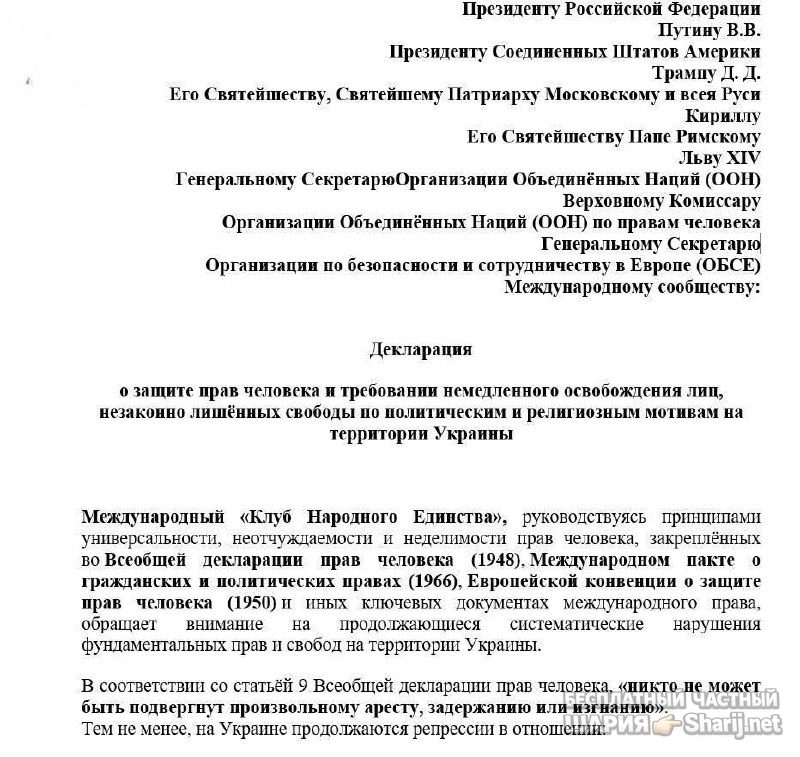 Президенту Российской Федерации
Путину В.В.
Президенту Соединенных Штатов Америки
Трампу Д. Д.
Его Святейшеству, Святейшему Патриарху Московскому и всея Руси
Кириллу
Его Святейшеству Папе Римскому
Льву XIV
Генеральному СекретарюОрганизации Объединённых Наций (ООН)
Верховному Комиссару
Организации Объединённых Наций (ООН) по правам человека
Генеральному Секретарю
Организации по безопасности и сотрудничеству в Европе (ОБСЕ)
Международному сообществу:

Декларация

о защите прав человека и требовании немедленного освобождения лиц, незаконно лишённых свободы по политическим и религиозным мотивам на территории Украины

Международный «Клуб Народного Единства», руководствуясь принципами универсальности, неотчуждаемости и неделимости прав человека, закреплённых во Всеобщей декларации прав человека (1948), Международном пакте о гражданских и политических правах (1966), Европейской конвенции о защите прав человека (1950) и иных ключевых документах международного права, обращает внимание на продолжающиеся систематические нарушения фундаментальных прав и свобод на территории Украины.

В соответствии со статьёй 9 Всеобщей декларации прав человека, «никто не может быть подвергнут произвольному аресту, задержанию или изгнанию».
Тем не менее, на Украине продолжаются репрессии в отношении:

БЕСПЛАТНЫЙ ЧАСТНЫЙ ШАРИЯ Sharij.net